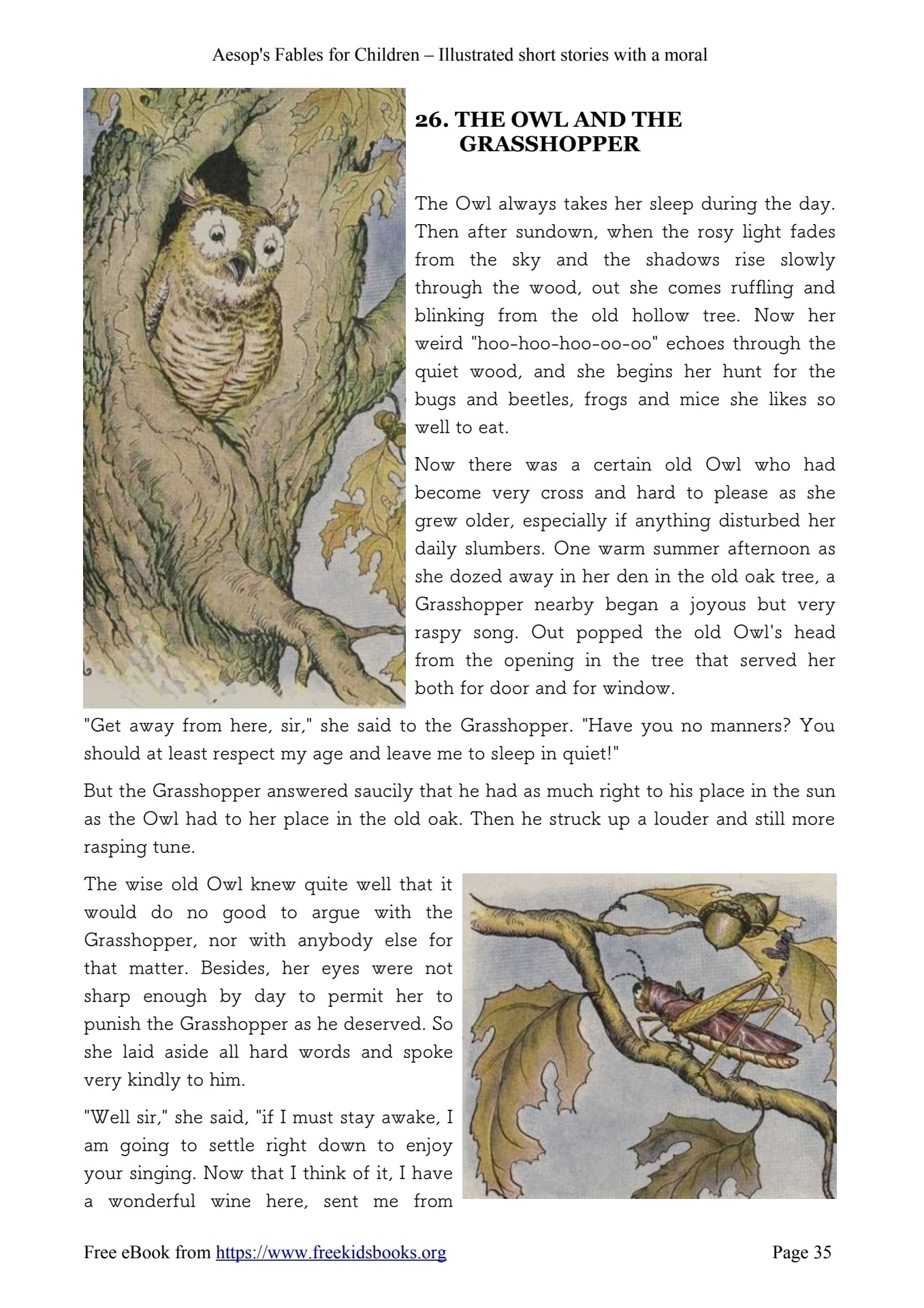 Aesop's Fables for Children – Illustrated short stories with a moral

26. THE OWL AND THE GRASSHOPPER

The Owl always takes her sleep during the day. Then after sundown, when the rosy light fades from the sky and the shadows rise slowly through the wood, out she comes ruffling and blinking from the old hollow tree. Now her weird "hoo-hoo-hoo-oo-oo" echoes through the quiet wood, and she begins her hunt for the bugs and beetles, frogs and mice she likes so well to eat.

Now there was a certain old Owl who had become very cross and hard to please as she grew older, especially if anything disturbed her daily slumbers. One warm summer afternoon as she dozed away in her den in the old oak tree, a Grasshopper nearby began a joyous but very raspy song. Out popped the old Owl's head from the opening in the tree that served her both for door and for window.

"Get away from here, sir," she said to the Grasshopper. "Have you no manners? You should at least respect my age and leave me to sleep in quiet!"

But the Grasshopper answered saucily that he had as much right to his place in the sun as the Owl had to her place in the old oak. Then he struck up a louder and still more rasping tune.

The wise old Owl knew quite well that it would do no good to argue with the Grasshopper, nor with anybody else for that matter. Besides, her eyes were not sharp enough by day to permit her to punish the Grasshopper as he deserved. So she laid aside all hard words and spoke very kindly to him.

"Well sir," she said, "if I must stay awake, I am going to settle right down to enjoy your singing. Now that I think of it, I have a wonderful wine here, sent me from

Free eBook from https://www.freekidsbooks.org Page 35